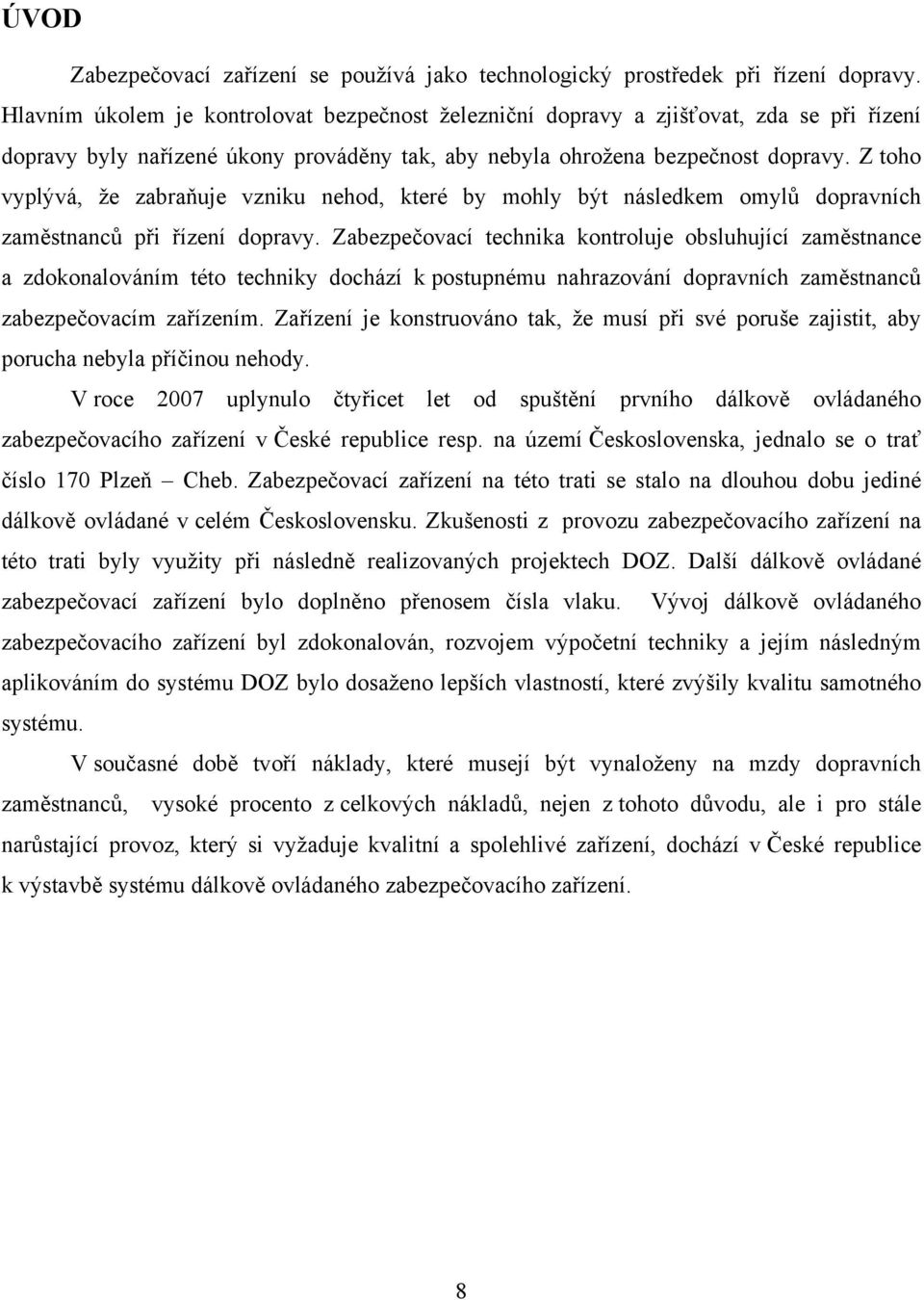 ÚVOD

Zabezpečovací zařízení se používá jako technologický prostředek při řízení dopravy. Hlavním úkolem je kontrolovat bezpečnost železniční dopravy a zjišťovat, zda se při řízení dopravy byly nařízené úkony prováděny tak, aby nebyla ohrožena bezpečnost dopravy. Z toho vyplývá, že zabraňuje vzniku nehod, které by mohly být následkem omylů dopravních zaměstnanců při řízení dopravy. Zabezpečovací technika kontroluje obsluhující zaměstnance a zdokonalováním této techniky dochází k postupnému nahrazování dopravních zaměstnanců zabezpečovacím zařízením. Zařízení je konstruováno tak, že musí při své poruše zajistit, aby porucha nebyla příčinou nehody.

V roce 2007 uplynulo čtyřicet let od spuštění prvního dálkově ovládaného zabezpečovacího zařízení v České republice resp. na území Československa, jednalo se o trať číslo 170 Plzeň – Cheb. Zabezpečovací zařízení na této trati se stalo na dlouhou dobu jediné dálkově ovládané v celém Československu. Zkušenosti z provozu zabezpečovacího zařízení na této trati byly využity při následně realizovaných projektech DOZ. Další dálkově ovládané zabezpečovací zařízení bylo doplněno přenosem čísla vlaku. Vývoj dálkově ovládaného zabezpečovacího zařízení byl zdokonalován, rozvojem výpočetní techniky a jejím následným aplikováním do systému DOZ bylo dosaženo lepších vlastností, které zvýšily kvalitu samotného systému.

V současné době tvoří náklady, které musejí být vynaloženy na mzdy dopravních zaměstnanců, vysoké procento z celkových nákladů, nejen z tohoto důvodu, ale i pro stále narůstající provoz, který si vyžaduje kvalitní a spolehlivé zařízení, dochází v České republice k výstavbě systému dálkově ovládaného zabezpečovacího zařízení.

8